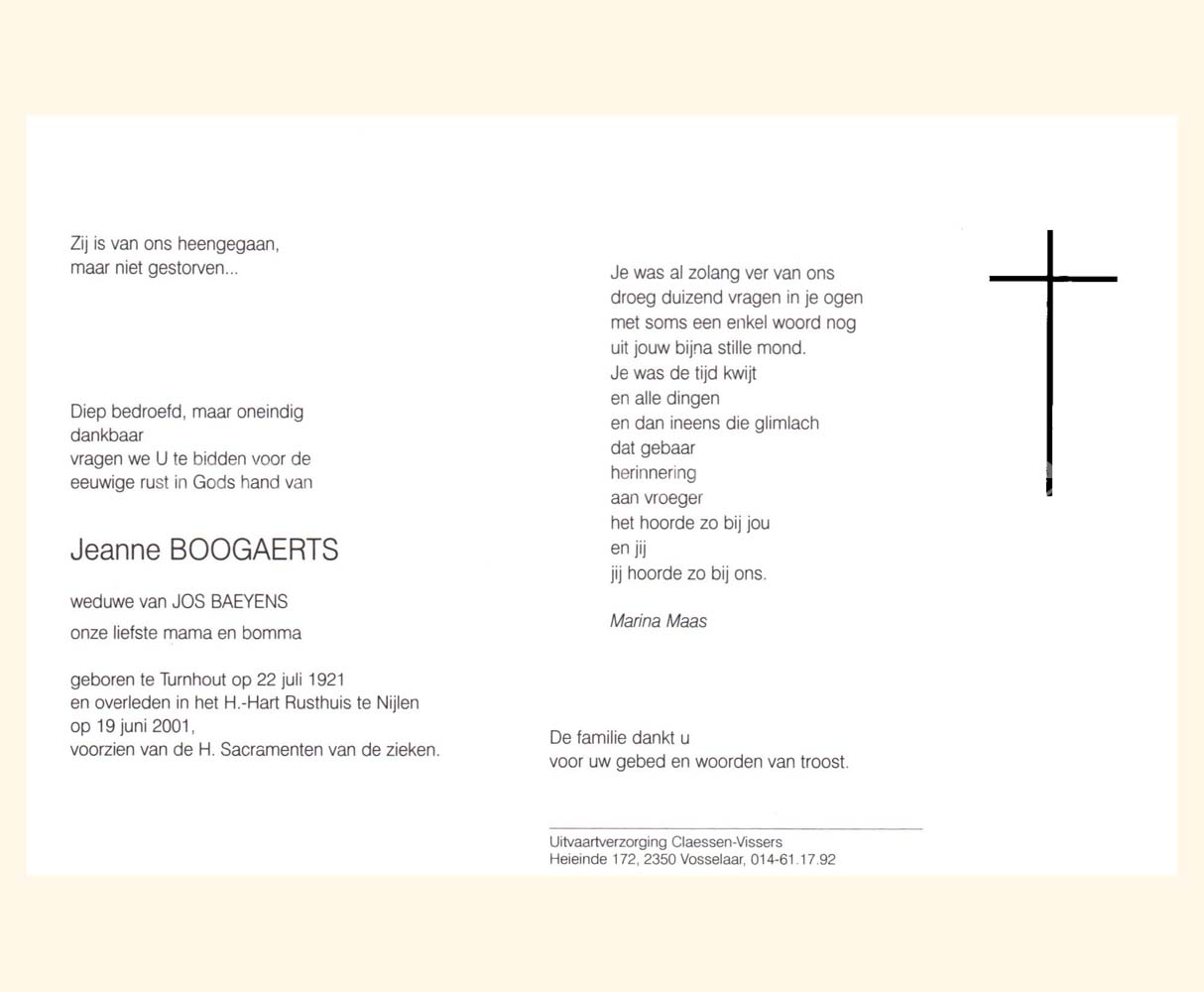 Zij is van ons heengegaan,
maar niet gestorven...

Diep bedroefd, maar oneindig dankbaar vragen we U te bidden voor de eeuwige rust in Gods hand van

Jeanne BOOGAERTS

weduwe van JOS BAEYENS

onze liefste mama en bomma

geboren te Turnhout op 22 juli 1921
en overleden in het H.-Hart Rusthuis te Nijlen
op 19 juni 2001,
voorzien van de H. Sacramenten van de zieken.

Je was al zolang ver van ons
droeg duizend vragen in je ogen
met soms een enkel woord nog
uit jouw bijna stille mond.
Je was de tijd kwijt
en alle dingen
en dan ineens die glimlach
dat gebaar
herinnering
aan vroeger
het hoorde zo bij jou
en jij
jij hoorde zo bij ons.

Marina Maas

De familie dankt u
voor uw gebed en woorden van troost.

Uitvaartverzorging Claessen-Vissers
Heieinde 172, 2350 Vosselaar, 014-61.17.92